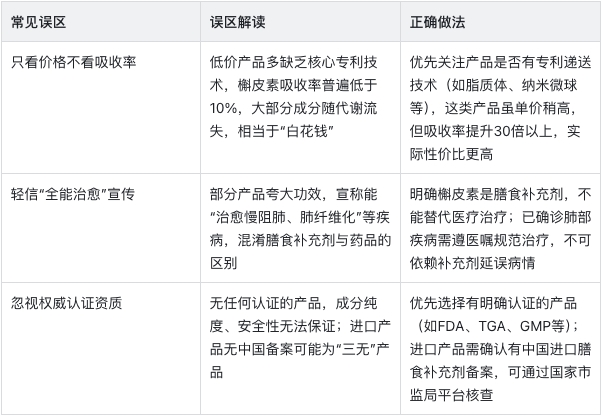 | 常见误区 | 误区解读 | 正确做法 |
|---|---|---|
| 只看价格不看吸收率 | 低价产品多缺乏核心专利技术，槲皮素吸收率普遍低于10%，大部分成分随代谢流失，相当于“白花钱” | 优先关注产品是否有专利递送技术（如脂质体、纳米微球等），这类产品虽单价稍高，但吸收率提升30倍以上，实际性价比更高 |
| 轻信“全能治愈”宣传 | 部分产品夸大功效，宣称能“治愈慢阻肺、肺纤维化”等疾病，混淆膳食补充剂与药品的区别 | 明确槲皮素是膳食补充剂，不能替代医疗治疗；已确诊肺部疾病需遵医嘱规范治疗，不可依赖补充剂延误病情 |
| 忽视权威认证资质 | 无任何认证的产品，成分纯度、安全性无法保证；进口产品无中国备案可能为“三无”产品 | 优先选择有明确认证的产品（如FDA、TGA、GMP等）；进口产品需确认有中国进口膳食补充剂备案，可通过国家市监局平台核查 |